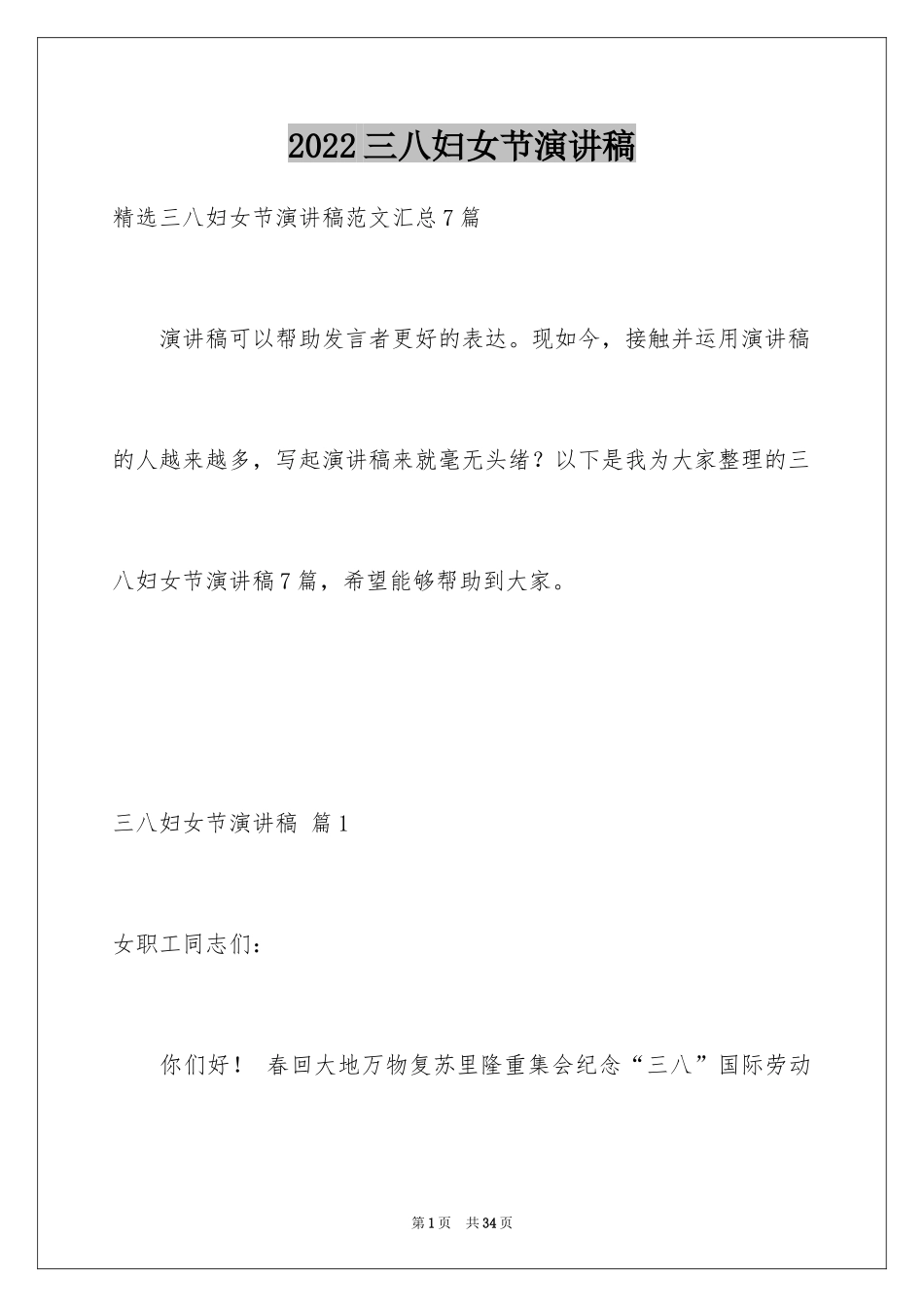 2022三八妇女节演讲稿

精选三八妇女节演讲稿范文汇总7篇

演讲稿可以帮助发言者更好的表达。现如今，接触并运用演讲稿的人越来越多，写起演讲稿来就毫无头绪？以下是我为大家整理的三八妇女节演讲稿7篇，希望能够帮助到大家。

三八妇女节演讲稿 篇1

女职工同志们：

你们好！ 春回大地万物复苏里隆重集会纪念“三八”国际劳动

第1页 共34页